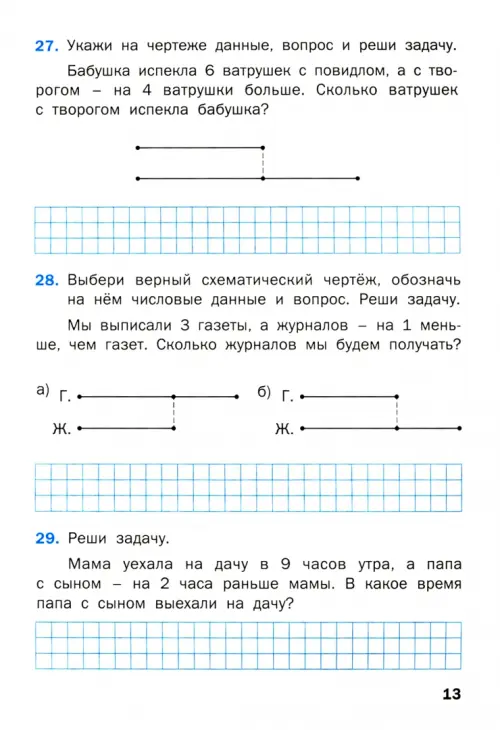 27. Укажи на чертеже данные, вопрос и реши задачу.

Бабушка испекла 6 ватрушек с повидлом, а с творогом – на 4 ватрушки больше. Сколько ватрушек с творогом испекла бабушка?

28. Выбери верный схематический чертёж, обозначь на нём числовые данные и вопрос. Реши задачу.

Мы выписали 3 газеты, а журналов – на 1 меньше, чем газет. Сколько журналов мы будем получать?

а) Г.

Ж.

б) Г.

Ж.

29. Реши задачу.

Мама уехала на дачу в 9 часов утра, а папа с сыном – на 2 часа раньше мамы. В какое время папа с сыном выехали на дачу?

13